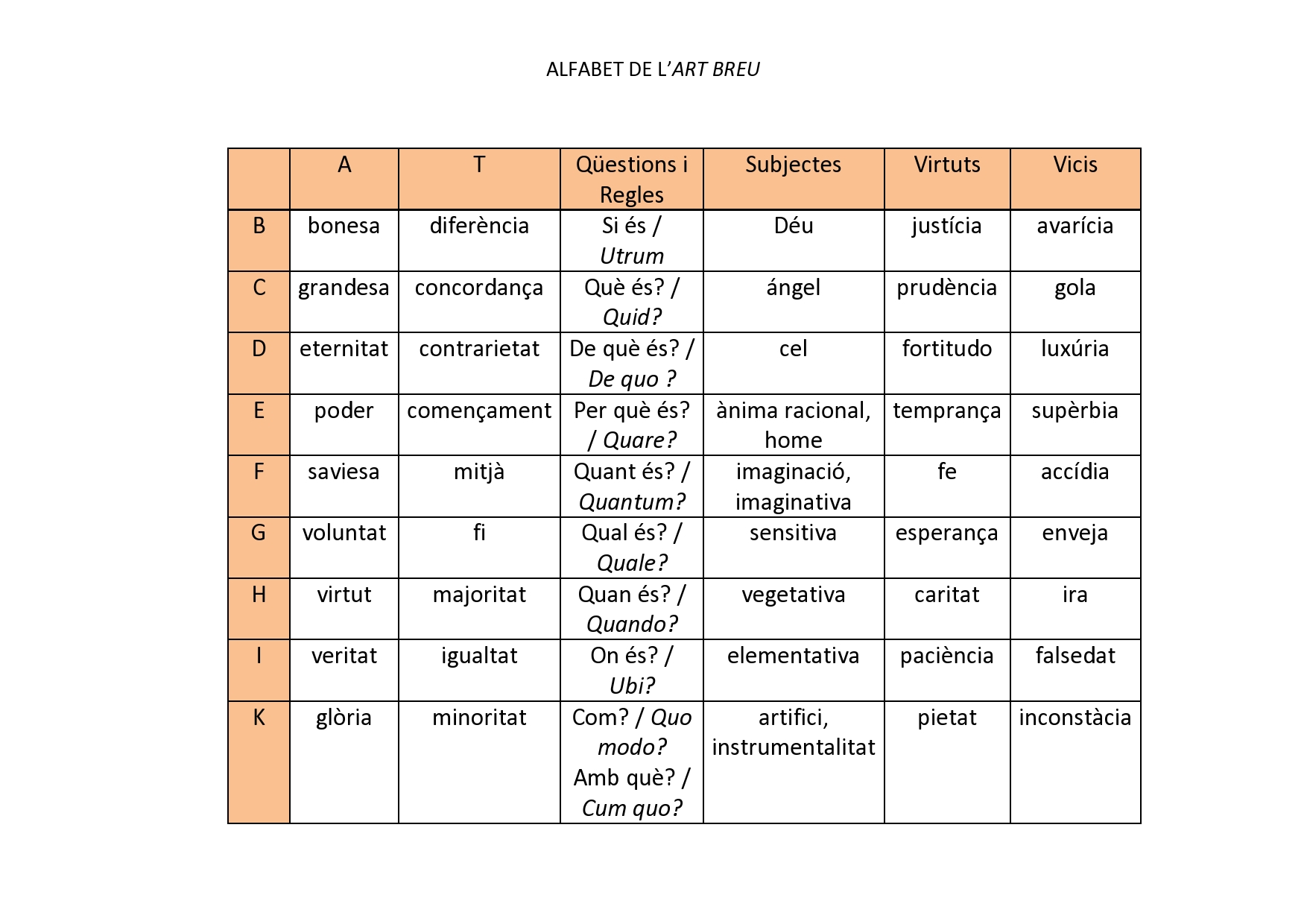 ALFABET DE L'ART BREU

| | A | T | Qüestions i Regles | Subjectes | Virtuts | Vicis |
|---|---|---|---|---|---|---|
| B | bonesa | diferència | Si és / Utrum | Déu | justícia | avarícia |
| C | grandesa | concordança | Què és? / Quid? | ángel | prudència | gola |
| D | eternitat | contrarietat | De què és? / De quo ? | cel | fortitudo | luxúria |
| E | poder | començament | Per què és? / Quare? | ànima racional, home | temprança | supèrbia |
| F | saviesa | mitjà | Quant és? / Quantum? | imaginació, imaginativa | fe | accídia |
| G | voluntat | fi | Qual és? / Quale? | sensitiva | esperança | enveja |
| H | virtut | majoritat | Quan és? / Quando? | vegetativa | caritat | ira |
| I | veritat | igualtat | On és? / Ubi? | elementativa | paciència | falsedat |
| K | glòria | minoritat | Com? / Quo modo? Amb què? / Cum quo? | artifici, instrumentalitat | pietat | inconstàcia |